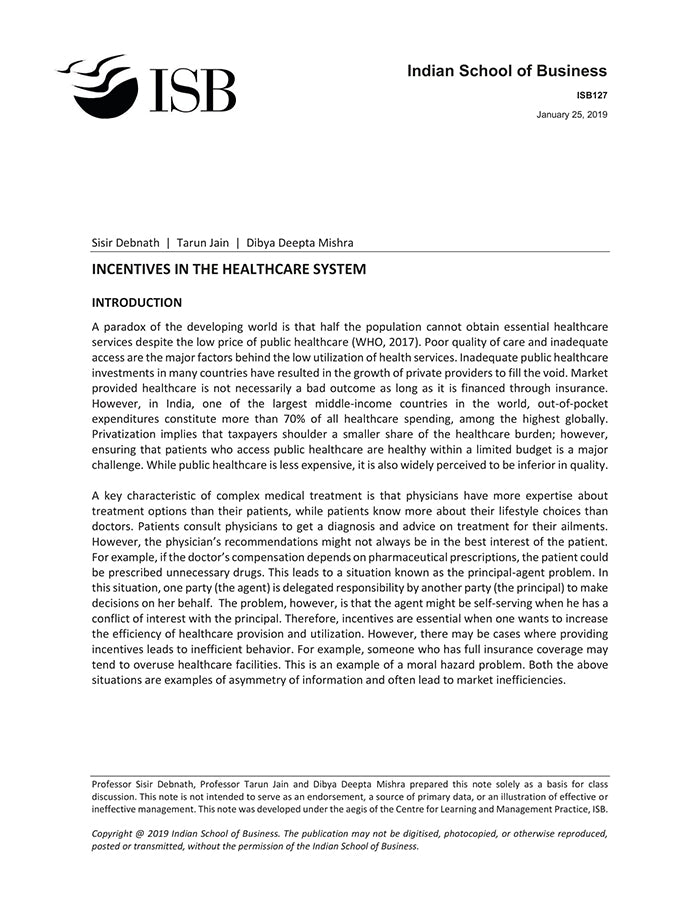 ISB

Indian School of Business

ISB127

January 25, 2019

Sisir Debnath | Tarun Jain | Dibya Deepta Mishra

INCENTIVES IN THE HEALTHCARE SYSTEM

INTRODUCTION

A paradox of the developing world is that half the population cannot obtain essential healthcare services despite the low price of public healthcare (WHO, 2017). Poor quality of care and inadequate access are the major factors behind the low utilization of health services. Inadequate public healthcare investments in many countries have resulted in the growth of private providers to fill the void. Market provided healthcare is not necessarily a bad outcome as long as it is financed through insurance. However, in India, one of the largest middle-income countries in the world, out-of-pocket expenditures constitute more than 70% of all healthcare spending, among the highest globally. Privatization implies that taxpayers shoulder a smaller share of the healthcare burden; however, ensuring that patients who access public healthcare are healthy within a limited budget is a major challenge. While public healthcare is less expensive, it is also widely perceived to be inferior in quality.

A key characteristic of complex medical treatment is that physicians have more expertise about treatment options than their patients, while patients know more about their lifestyle choices than doctors. Patients consult physicians to get a diagnosis and advice on treatment for their ailments. However, the physician's recommendations might not always be in the best interest of the patient. For example, if the doctor's compensation depends on pharmaceutical prescriptions, the patient could be prescribed unnecessary drugs. This leads to a situation known as the principal-agent problem. In this situation, one party (the agent) is delegated responsibility by another party (the principal) to make decisions on her behalf. The problem, however, is that the agent might be self-serving when he has a conflict of interest with the principal. Therefore, incentives are essential when one wants to increase the efficiency of healthcare provision and utilization. However, there may be cases where providing incentives leads to inefficient behavior. For example, someone who has full insurance coverage may tend to overuse healthcare facilities. This is an example of a moral hazard problem. Both the above situations are examples of asymmetry of information and often lead to market inefficiencies.

Professor Sisir Debnath, Professor Tarun Jain and Dibya Deepta Mishra prepared this note solely as a basis for class discussion. This note is not intended to serve as an endorsement, a source of primary data, or an illustration of effective or ineffective management. This note was developed under the aegis of the Centre for Learning and Management Practice, ISB.

Copyright @ 2019 Indian School of Business. The publication may not be digitised, photocopied, or otherwise reproduced, posted or transmitted, without the permission of the Indian School of Business.